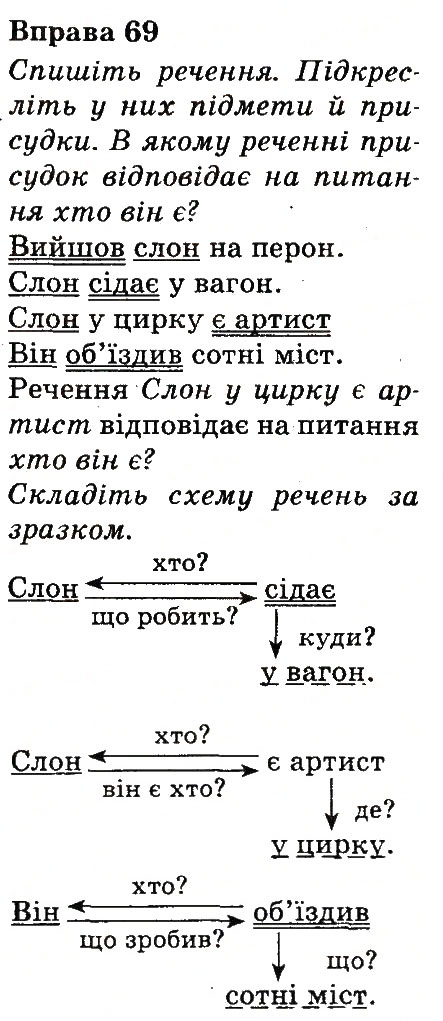 Вправа 69

Спишіть речення. Підкресліть у них підмети й присудки. В якому реченні присудок відповідає на питання хто він є?

Вийшов слон на перон.
Слон сідає у вагон.
Слон у цирку є артист
Він об'їздив сотні міст.

Речення Слон у цирку є артист відповідає на питання хто він є?

Складіть схему речень за зразком.

Слон хто? що робить? сідає куди? у вагон.

Слон хто? він є хто? є артист де? у цирку.

Він хто? що зробив? об'їздив що? сотні міст.